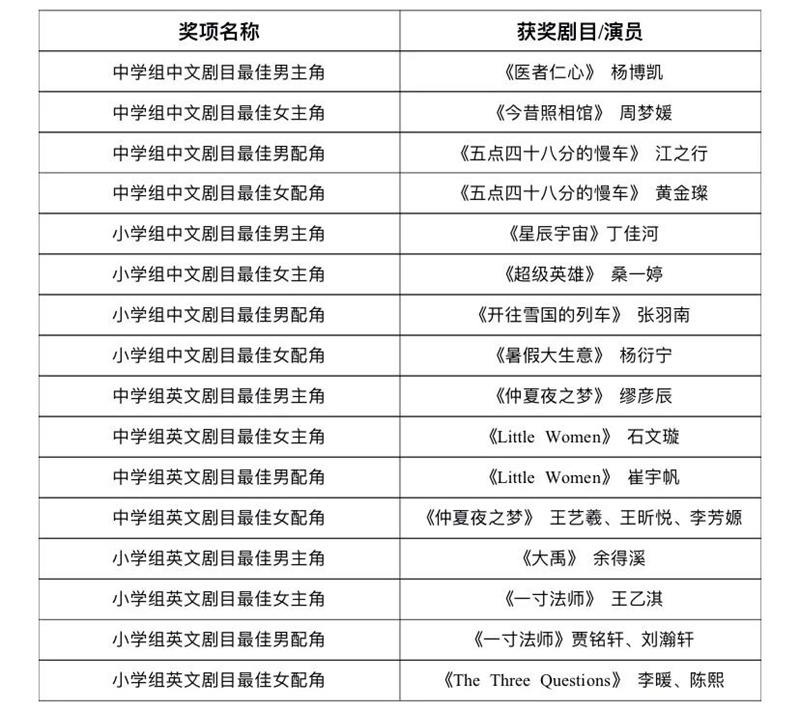 | 奖项名称 | 获奖剧目/演员 |
|---|---|
| 中学组中文剧目最佳男主角 | 《医者仁心》 杨博凯 |
| 中学组中文剧目最佳女主角 | 《今昔照相馆》 周梦媛 |
| 中学组中文剧目最佳男配角 | 《五点四十八分的慢车》 江之行 |
| 中学组中文剧目最佳女配角 | 《五点四十八分的慢车》 黄金璨 |
| 小学组中文剧目最佳男主角 | 《星辰宇宙》丁佳河 |
| 小学组中文剧目最佳女主角 | 《超级英雄》 桑一婷 |
| 小学组中文剧目最佳男配角 | 《开往雪国的列车》 张羽南 |
| 小学组中文剧目最佳女配角 | 《暑假大生意》 杨衍宁 |
| 中学组英文剧目最佳男主角 | 《仲夏夜之梦》 缪彦辰 |
| 中学组英文剧目最佳女主角 | 《Little Women》 石文璇 |
| 中学组英文剧目最佳男配角 | 《Little Women》 崔宇帆 |
| 中学组英文剧目最佳女配角 | 《仲夏夜之梦》 王艺羲、王昕悦、李芳嫄 |
| 小学组英文剧目最佳男主角 | 《大禹》 余得溪 |
| 小学组英文剧目最佳女主角 | 《一寸法师》 王乙淇 |
| 小学组英文剧目最佳男配角 | 《一寸法师》贾铭轩、刘瀚轩 |
| 小学组英文剧目最佳女配角 | 《The Three Questions》 李暖、陈熙 |